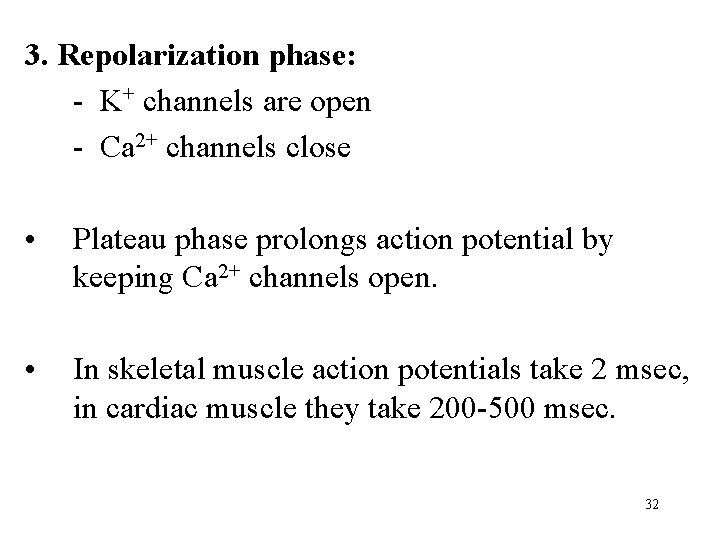 3. Repolarization phase:

- $K^+$ channels are open
- $Ca^{2+}$ channels close

• Plateau phase prolongs action potential by keeping $Ca^{2+}$ channels open.

• In skeletal muscle action potentials take 2 msec, in cardiac muscle they take 200-500 msec.

32